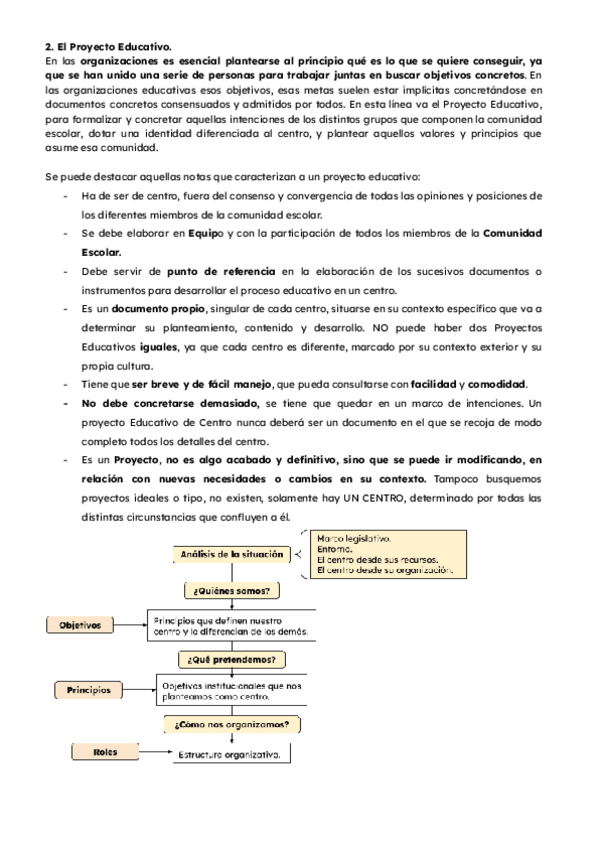 2. El Proyecto Educativo.

En las organizaciones es esencial plantearse al principio qué es lo que se quiere conseguir, ya que se han unido una serie de personas para trabajar juntas en buscar objetivos concretos. En las organizaciones educativas esos objetivos, esas metas suelen estar implícitas concretándose en documentos concretos consensuados y admitidos por todos. En esta línea va el Proyecto Educativo, para formalizar y concretar aquellas intenciones de los distintos grupos que componen la comunidad escolar, dotar una identidad diferenciada al centro, y plantear aquellos valores y principios que asume esa comunidad.

Se puede destacar aquellas notas que caracterizan a un proyecto educativo:

- Ha de ser de centro, fuera del consenso y convergencia de todas las opiniones y posiciones de los diferentes miembros de la comunidad escolar.
- Se debe elaborar en Equipo y con la participación de todos los miembros de la Comunidad Escolar.
- Debe servir de punto de referencia en la elaboración de los sucesivos documentos o instrumentos para desarrollar el proceso educativo en un centro.
- Es un documento propio, singular de cada centro, situarse en su contexto específico que va a determinar su planteamiento, contenido y desarrollo. NO puede haber dos Proyectos Educativos iguales, ya que cada centro es diferente, marcado por su contexto exterior y su propia cultura.
- Tiene que ser breve y de fácil manejo, que pueda consultarse con facilidad y comodidad.
- No debe concretarse demasiado, se tiene que quedar en un marco de intenciones. Un proyecto Educativo de Centro nunca deberá ser un documento en el que se recoja de modo completo todos los detalles del centro.
- Es un Proyecto, no es algo acabado y definitivo, sino que se puede ir modificando, en relación con nuevas necesidades o cambios en su contexto. Tampoco busquemos proyectos ideales o tipo, no existen, solamente hay UN CENTRO, determinado por todas las distintas circunstancias que confluyen a él.

Análisis de la situación

Marco legislativo.
Entorno.
El centro desde sus recursos.
El centro desde su organización.

¿Quiénes somos?

Objetivos

Principios que definen nuestro centro y lo diferencian de los demás.

¿Qué pretendemos?

Principios

Objetivos institucionales que nos planteamos como centro.

¿Cómo nos organizamos?

Roles

Estructura organizativa.